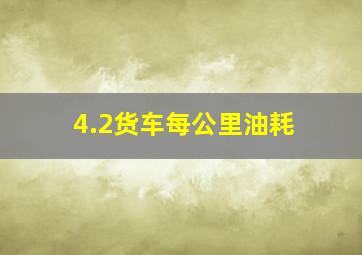 4.2货车每公里油耗